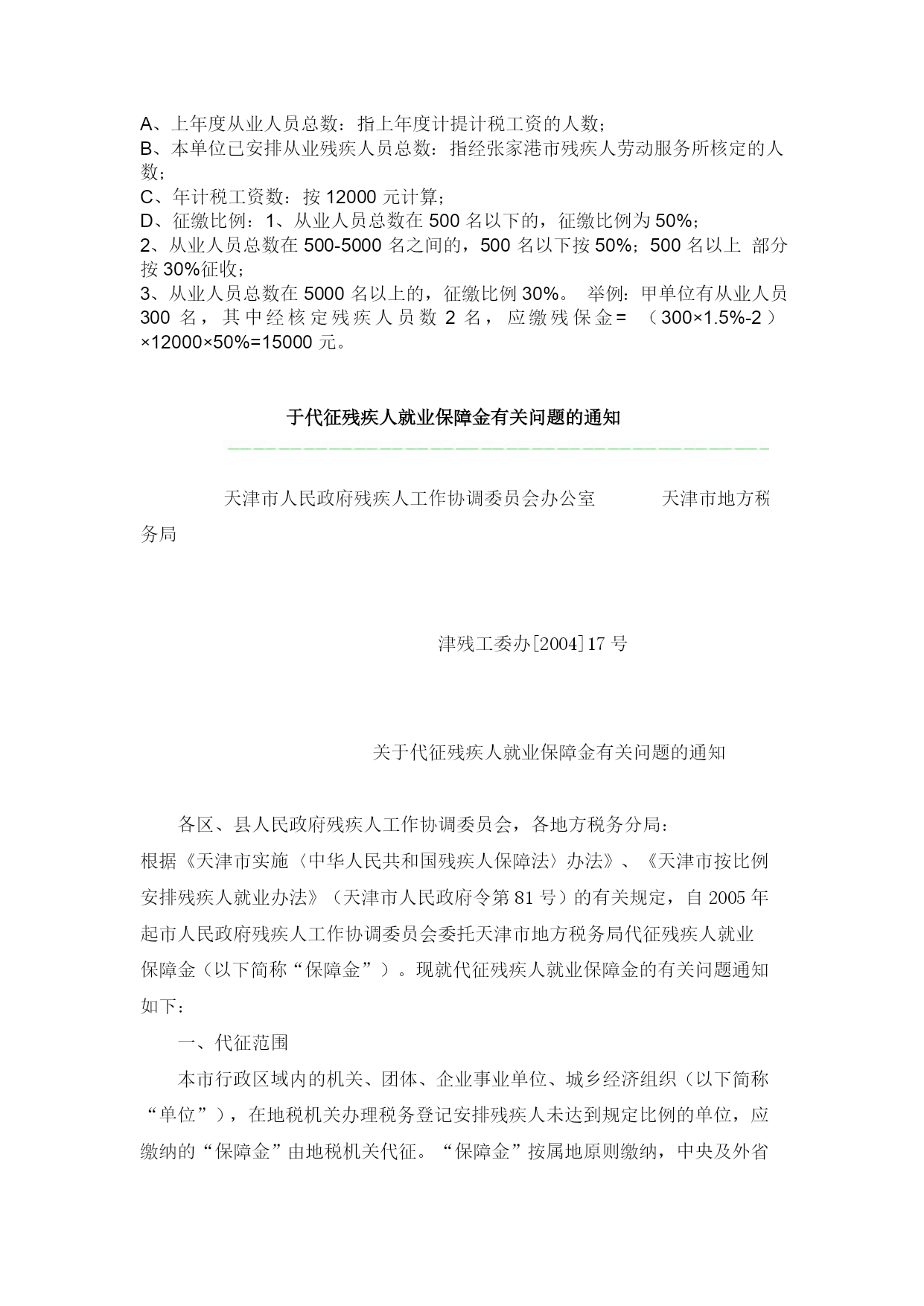 A、上年度从业人员总数：指上年度计提计税工资的人数；
B、本单位已安排从业残疾人员总数：指经张家港市残疾人劳动服务所核定的人数；
C、年计税工资数：按 12000 元计算；
D、征缴比例：1、从业人员总数在 500 名以下的，征缴比例为 50%；
2、从业人员总数在 500-5000 名之间的，500 名以下按 50%；500 名以上 部分按 30%征收；
3、从业人员总数在 5000 名以上的，征缴比例 30%。 举例：甲单位有从业人员 300 名，其中经核定残疾人员数 2 名，应缴残保金＝ （300×1.5%-2）×12000×50%=15000 元。

于代征残疾人就业保障金有关问题的通知

天津市人民政府残疾人工作协调委员会办公室　　　天津市地方税务局

津残工委办[2004]17 号

关于代征残疾人就业保障金有关问题的通知

各区、县人民政府残疾人工作协调委员会，各地方税务分局：
根据《天津市实施〈中华人民共和国残疾人保障法〉办法》、《天津市按比例安排残疾人就业办法》（天津市人民政府令第 81 号）的有关规定，自 2005 年起市人民政府残疾人工作协调委员会委托天津市地方税务局代征残疾人就业保障金（以下简称“保障金”）。现就代征残疾人就业保障金的有关问题通知如下：
一、代征范围
本市行政区域内的机关、团体、企业事业单位、城乡经济组织（以下简称“单位”），在地税机关办理税务登记安排残疾人未达到规定比例的单位，应缴纳的“保障金”由地税机关代征。“保障金”按属地原则缴纳，中央及外省